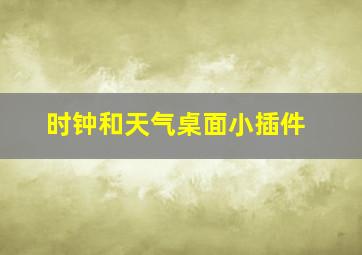 时钟和天气桌面小插件